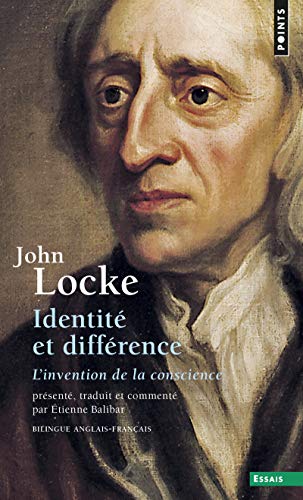 POINTS

John
Locke

Identité et différence

L'invention de la conscience

présenté, traduit et commenté par Étienne Balibar

BILINGUE ANGLAIS-FRANÇAIS

ESSAIS